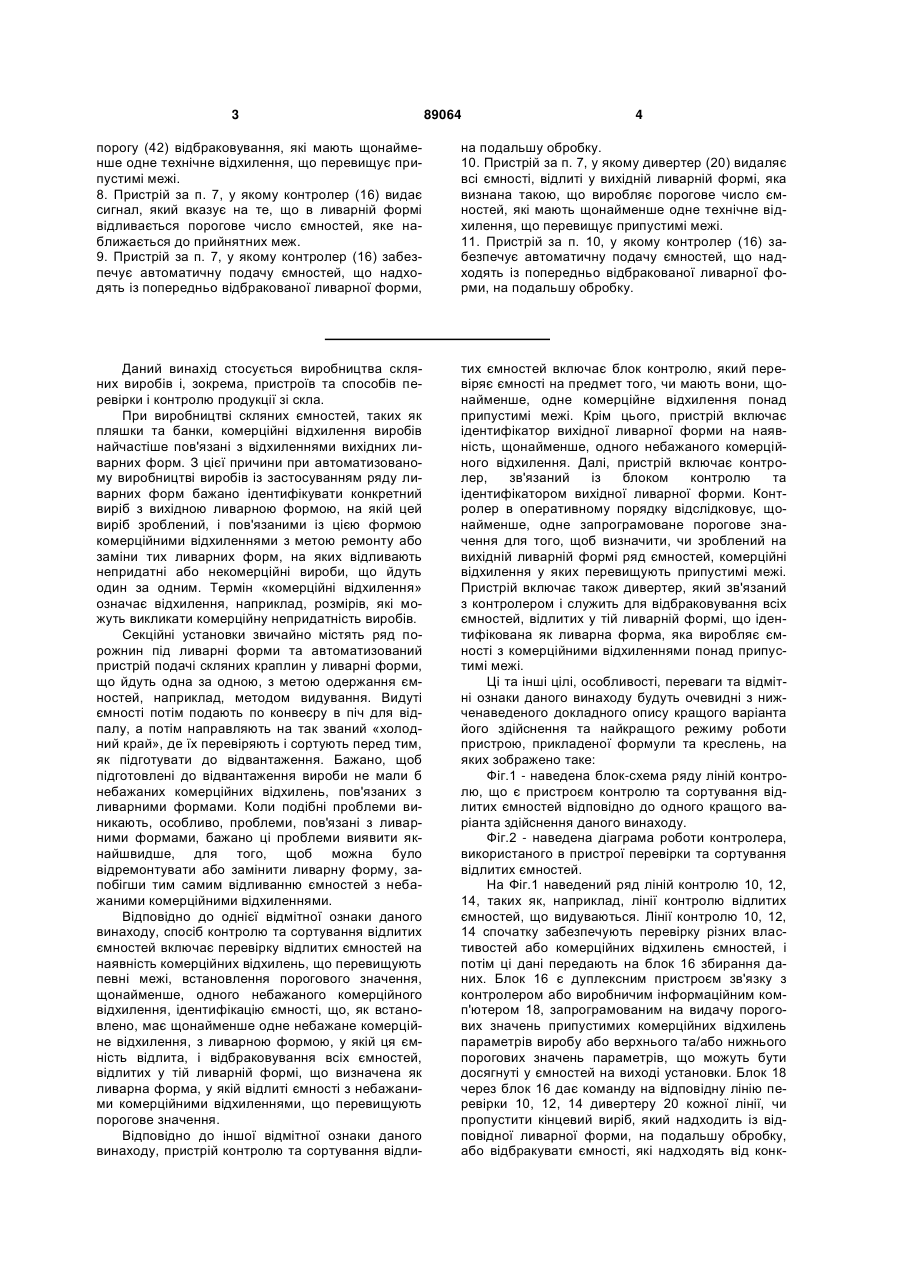 3 89064 4

порогу (42) відбраковування, які мають щонайменше одне технічне відхилення, що перевищує припустимі межі.
8. Пристрій за п. 7, у якому контролер (16) видає сигнал, який вказує на те, що в ливарній формі відливається порогове число ємностей, яке наближається до прийнятних меж.
9. Пристрій за п. 7, у якому контролер (16) забезпечує автоматичну подачу ємностей, що надходять із попередньо відбракованої ливарної форми, на подальшу обробку.
10. Пристрій за п. 7, у якому дивертер (20) видаляє всі ємності, відлиті у вихідній ливарній формі, яка визнана такою, що виробляє порогове число ємностей, які мають щонайменше одне технічне відхилення, що перевищує припустимі межі.
11. Пристрій за п. 10, у якому контролер (16) забезпечує автоматичну подачу ємностей, що надходять із попередньо відбракованої ливарної форми, на подальшу обробку.

Даний винахід стосується виробництва скляних виробів і, зокрема, пристроїв та способів перевірки і контролю продукції зі скла.

При виробництві скляних ємностей, таких як пляшки та банки, комерційні відхилення виробів найчастіше пов'язані з відхиленнями вихідних ливарних форм. З цієї причини при автоматизованому виробництві виробів із застосуванням ряду ливарних форм бажано ідентифікувати конкретний виріб з вихідною ливарною формою, на якій цей виріб зроблений, і пов'язаними із цією формою комерційними відхиленнями з метою ремонту або заміни тих ливарних форм, на яких відливають непридатні або некомерційні вироби, що йдуть один за одним. Термін «комерційні відхилення» означає відхилення, наприклад, розмірів, які можуть викликати комерційну непридатність виробів.

Секційні установки звичайно містять ряд порожнин під ливарні форми та автоматизований пристрій подачі скляних краплин у ливарні форми, що йдуть одна за одною, з метою одержання ємностей, наприклад, методом видування. Видуті ємності потім подають по конвеєру в піч для відпалу, а потім направляють на так званий «холодний край», де їх перевіряють і сортують перед тим, як підготувати до відвантаження. Бажано, щоб підготовлені до відвантаження вироби не мали б небажаних комерційних відхилень, пов'язаних з ливарними формами. Коли подібні проблеми виникають, особливо, проблеми, пов'язані з ливарними формами, бажано ці проблеми виявити якнайшвидше, для того, щоб можна було відремонтувати або замінити ливарну форму, запобігши тим самим відливанню ємностей з небажаними комерційними відхиленнями.

Відповідно до однієї відмітної ознаки даного винаходу, спосіб контролю та сортування відлитих ємностей включає перевірку відлитих ємностей на наявність комерційних відхилень, що перевищують певні межі, встановлення порогового значення, щонайменше, одного небажаного комерційного відхилення, ідентифікацію ємності, що, як встановлено, має щонайменше одне небажане комерційне відхилення, з ливарною формою, у якій ця ємність відлита, і відбраковування всіх ємностей, відлитих у тій ливарній формі, що визначена як ливарна форма, у якій відлиті ємності з небажаними комерційними відхиленнями, що перевищують порогове значення.

Відповідно до іншої відмітної ознаки даного винаходу, пристрій контролю та сортування відлитих ємностей включає блок контролю, який перевіряє ємності на предмет того, чи мають вони, щонайменше, одне комерційне відхилення понад припустимі межі. Крім цього, пристрій включає ідентифікатор вихідної ливарної форми на наявність, щонайменше, одного небажаного комерційного відхилення. Далі, пристрій включає контролер, зв'язаний із блоком контролю та ідентифікатором вихідної ливарної форми. Контролер в оперативному порядку відслідковує, щонайменше, одне запрограмоване порогове значення для того, щоб визначити, чи зроблений на вихідній ливарній формі ряд ємностей, комерційні відхилення у яких перевищують припустимі межі. Пристрій включає також дивертер, який зв'язаний з контролером і служить для відбраковування всіх ємностей, відлитих у тій ливарній формі, що ідентифікована як ливарна форма, яка виробляє ємності з комерційними відхиленнями понад припустимі межі.

Ці та інші цілі, особливості, переваги та відмітні ознаки даного винаходу будуть очевидні з нижченаведеного докладного опису кращого варіанта його здійснення та найкращого режиму роботи пристрою, прикладеної формули та креслень, на яких зображено таке:

Фіг.1 - наведена блок-схема ряду ліній контролю, що є пристроєм контролю та сортування відлитих ємностей відповідно до одного кращого варіанта здійснення даного винаходу.

Фіг.2 - наведена діаграма роботи контролера, використаного в пристрої перевірки та сортування відлитих ємностей.

На Фіг.1 наведений ряд ліній контролю 10, 12, 14, таких як, наприклад, лінії контролю відлитих ємностей, що видуваються. Лінії контролю 10, 12, 14 спочатку забезпечують перевірку різних властивостей або комерційних відхилень ємностей, і потім ці дані передають на блок 16 збирання даних. Блок 16 є дуплексним пристроєм зв'язку з контролером або виробничим інформаційним комп'ютером 18, запрограмованим на видачу порогових значень припустимих комерційних відхилень параметрів виробу або верхнього та/або нижнього порогових значень параметрів, що можуть бути досягнуті у ємностей на виході установки. Блок 18 через блок 16 дає команду на відповідну лінію перевірки 10, 12, 14 дивертеру 20 кожної лінії, чи пропустити кінцевий виріб, який надходить із відповідної ливарної форми, на подальшу обробку, або відбракувати ємності, які надходять від конк-